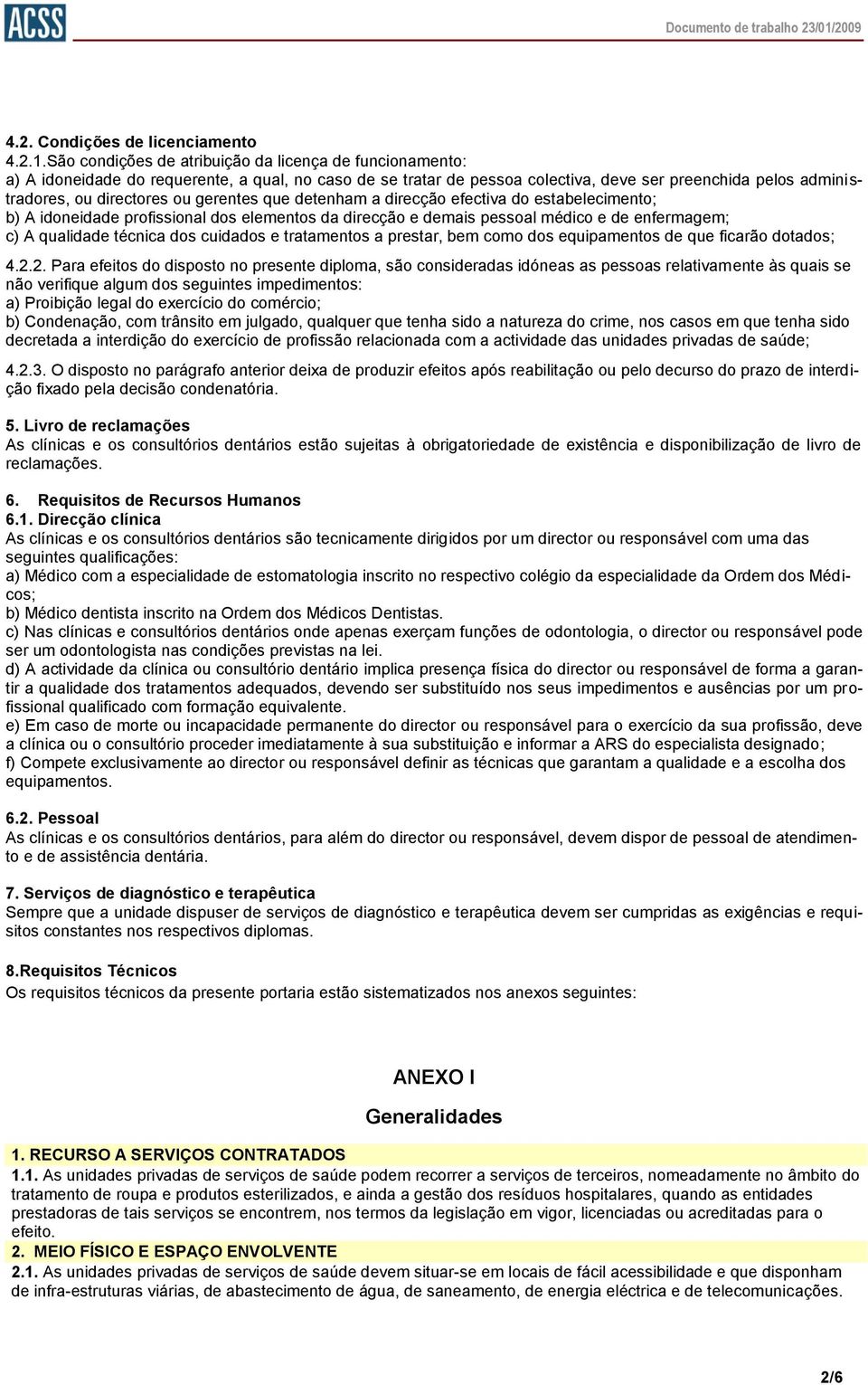 ACSS

Documento de trabalho 23/01/2009

4.2. Condições de licenciamento
4.2.1.São condições de atribuição da licença de funcionamento:
a) A idoneidade do requerente, a qual, no caso de se tratar de pessoa colectiva, deve ser preenchida pelos administradores, ou directores ou gerentes que detenham a direcção efectiva do estabelecimento;
b) A idoneidade profissional dos elementos da direcção e demais pessoal médico e de enfermagem;
c) A qualidade técnica dos cuidados e tratamentos a prestar, bem como dos equipamentos de que ficarão dotados;

4.2.2. Para efeitos do disposto no presente diploma, são consideradas idóneas as pessoas relativamente às quais se não verifique algum dos seguintes impedimentos:
a) Proibição legal do exercício do comércio;
b) Condenação, com trânsito em julgado, qualquer que tenha sido a natureza do crime, nos casos em que tenha sido decretada a interdição do exercício de profissão relacionada com a actividade das unidades privadas de saúde;

4.2.3. O disposto no parágrafo anterior deixa de produzir efeitos após reabilitação ou pelo decurso do prazo de interdição fixado pela decisão condenatória.

5. Livro de reclamações
As clínicas e os consultórios dentários estão sujeitas à obrigatoriedade de existência e disponibilização de livro de reclamações.

6. Requisitos de Recursos Humanos
6.1. Direcção clínica
As clínicas e os consultórios dentários são tecnicamente dirigidos por um director ou responsável com uma das seguintes qualificações:
a) Médico com a especialidade de estomatologia inscrito no respectivo colégio da especialidade da Ordem dos Médicos;
b) Médico dentista inscrito na Ordem dos Médicos Dentistas.
c) Nas clínicas e consultórios dentários onde apenas exerçam funções de odontologia, o director ou responsável pode ser um odontologista nas condições previstas na lei.
d) A actividade da clínica ou consultório dentário implica presença física do director ou responsável de forma a garantir a qualidade dos tratamentos adequados, devendo ser substituído nos seus impedimentos e ausências por um profissional qualificado com formação equivalente.
e) Em caso de morte ou incapacidade permanente do director ou responsável para o exercício da sua profissão, deve a clínica ou o consultório proceder imediatamente à sua substituição e informar a ARS do especialista designado;
f) Compete exclusivamente ao director ou responsável definir as técnicas que garantam a qualidade e a escolha dos equipamentos.

6.2. Pessoal
As clínicas e os consultórios dentários, para além do director ou responsável, devem dispor de pessoal de atendimento e de assistência dentária.

7. Serviços de diagnóstico e terapêutica
Sempre que a unidade dispuser de serviços de diagnóstico e terapêutica devem ser cumpridas as exigências e requisitos constantes nos respectivos diplomas.

8.Requisitos Técnicos
Os requisitos técnicos da presente portaria estão sistematizados nos anexos seguintes:

ANEXO I

Generalidades

1. RECURSO A SERVIÇOS CONTRATADOS
1.1. As unidades privadas de serviços de saúde podem recorrer a serviços de terceiros, nomeadamente no âmbito do tratamento de roupa e produtos esterilizados, e ainda a gestão dos resíduos hospitalares, quando as entidades prestadoras de tais serviços se encontrem, nos termos da legislação em vigor, licenciadas ou acreditadas para o efeito.
2. MEIO FÍSICO E ESPAÇO ENVOLVENTE
2.1. As unidades privadas de serviços de saúde devem situar-se em locais de fácil acessibilidade e que disponham de infra-estruturas viárias, de abastecimento de água, de saneamento, de energia eléctrica e de telecomunicações.

2/6